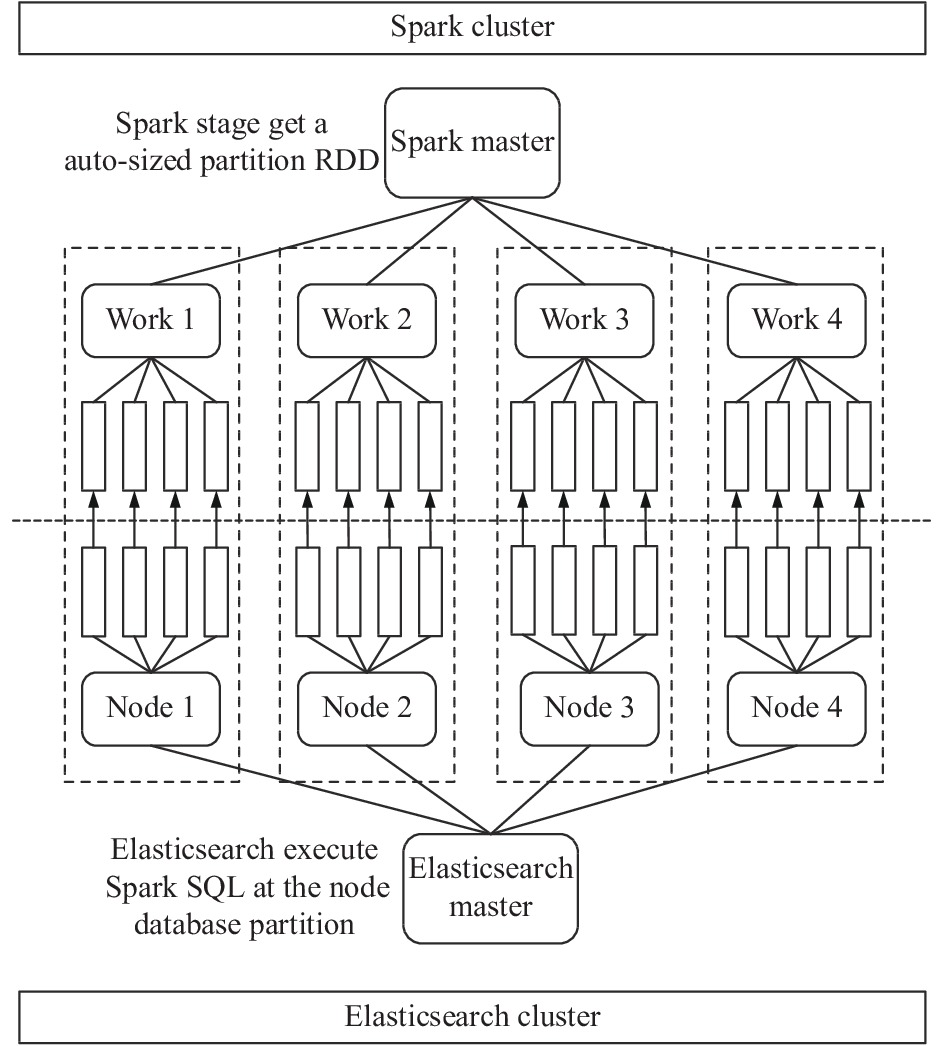 Spark cluster

Spark stage get a auto-sized partition RDD

Spark master

Work 1

Work 2

Work 3

Work 4

Node 1

Node 2

Node 3

Node 4

Elasticsearch execute Spark SQL at the node database partition

Elasticsearch master

Elasticsearch cluster